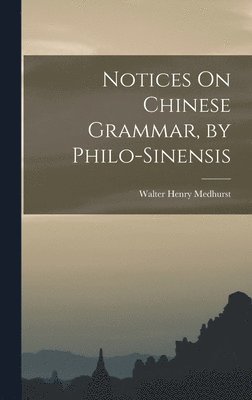 Notices On Chinese Grammar, by Philo-Sinensis

Walter Henry Medhurst